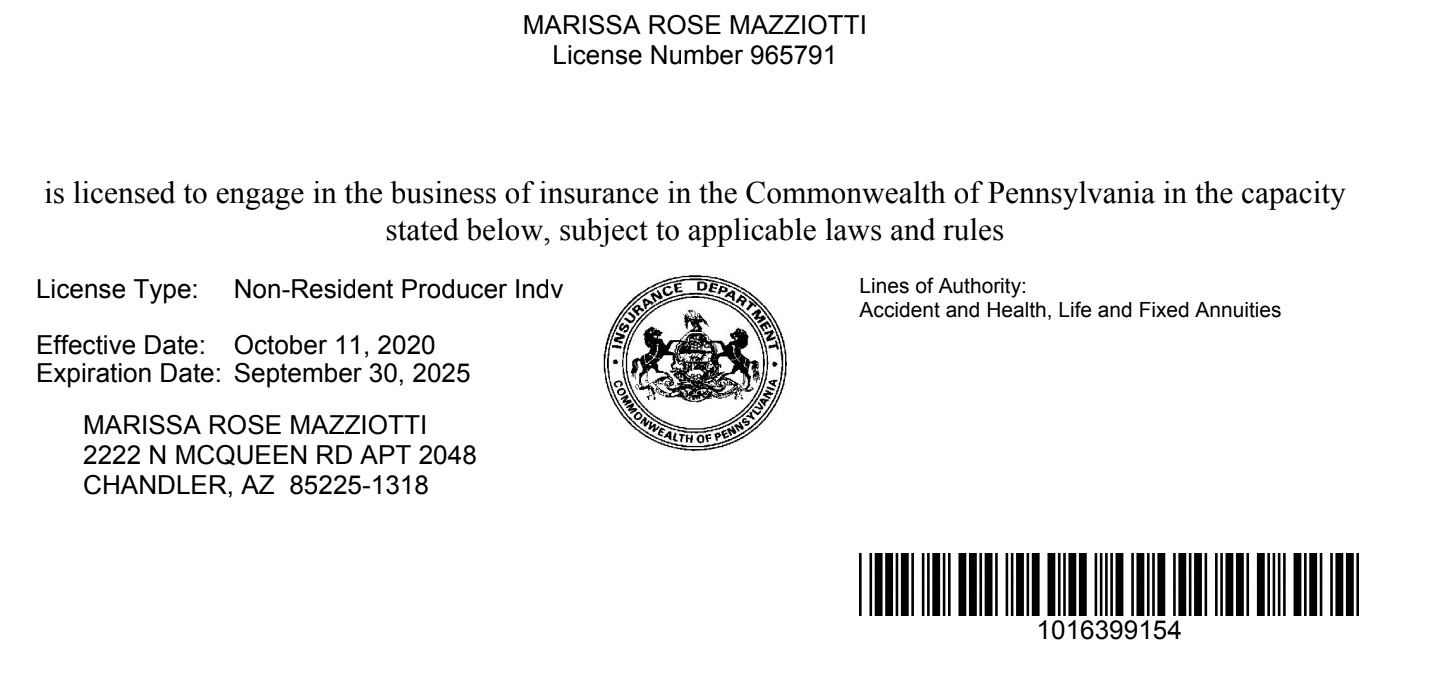 MARISSA ROSE MAZZIOTTI
License Number 965791

is licensed to engage in the business of insurance in the Commonwealth of Pennsylvania in the capacity stated below, subject to applicable laws and rules

License Type: Non-Resident Producer Indv

Effective Date: October 11, 2020
Expiration Date: September 30, 2025

MARISSA ROSE MAZZIOTTI
2222 N MCQUEEN RD APT 2048
CHANDLER, AZ 85225-1318

INSURANCE DEPARTMENT
COMMONWEALTH OF PENNSYLVANIA

Lines of Authority:
Accident and Health, Life and Fixed Annuities

1016399154